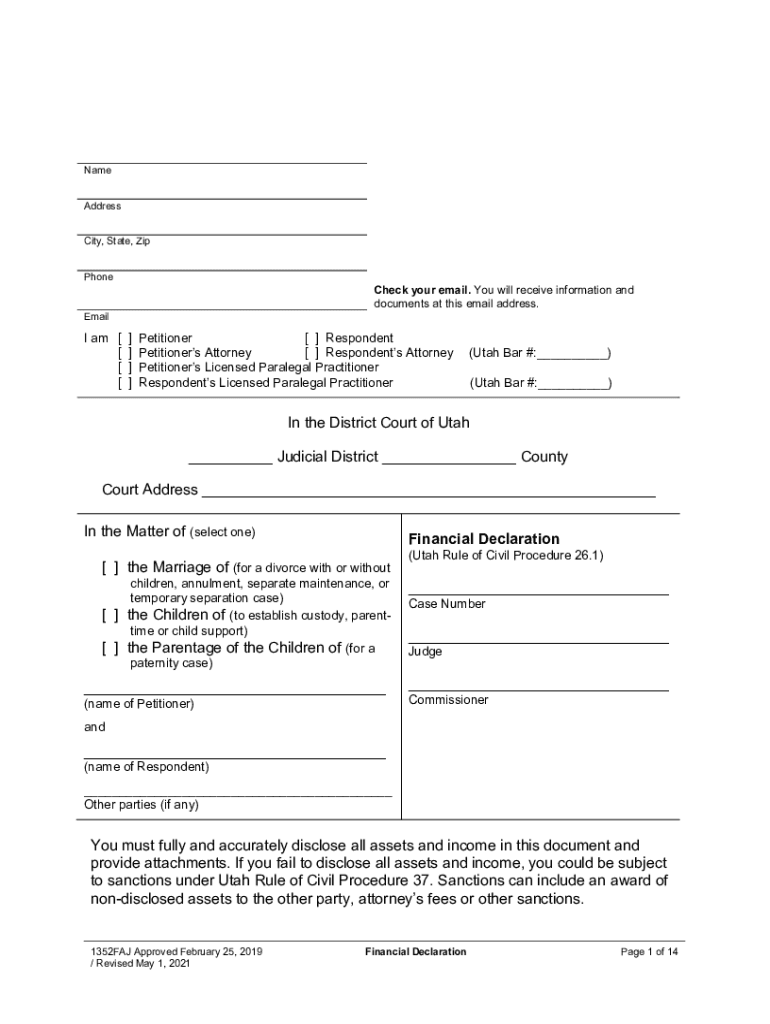 Name

Address

City, State, Zip

Phone

Check your email. You will receive information and documents at this email address.

Email

I am [ ] Petitioner [ ] Respondent
[ ] Petitioner's Attorney [ ] Respondent's Attorney (Utah Bar #:__________)
[ ] Petitioner's Licensed Paralegal Practitioner
[ ] Respondent's Licensed Paralegal Practitioner (Utah Bar #:__________)

In the District Court of Utah

__________ Judicial District ________________ County

Court Address ______________________________________________________

In the Matter of (select one)

[ ] the Marriage of (for a divorce with or without children, annulment, separate maintenance, or temporary separation case)
[ ] the Children of (to establish custody, parent-time or child support)
[ ] the Parentage of the Children of (for a paternity case)

(name of Petitioner)

and

(name of Respondent)

Other parties (if any)

Financial Declaration
(Utah Rule of Civil Procedure 26.1)

Case Number

Judge

Commissioner

You must fully and accurately disclose all assets and income in this document and provide attachments. If you fail to disclose all assets and income, you could be subject to sanctions under Utah Rule of Civil Procedure 37. Sanctions can include an award of non-disclosed assets to the other party, attorney's fees or other sanctions.

1352FAJ Approved February 25, 2019 / Revised May 1, 2021

Financial Declaration

Page 1 of 14